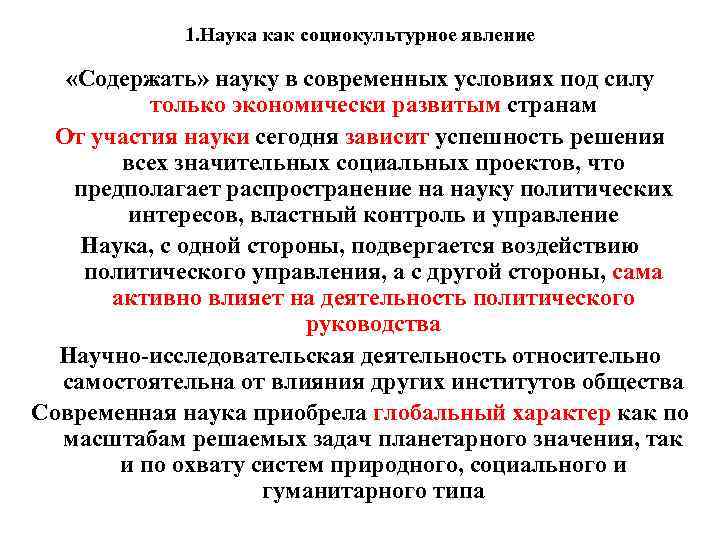 1.Наука как социокультурное явление

«Содержать» науку в современных условиях под силу только экономически развитым странам

От участия науки сегодня зависит успешность решения всех значительных социальных проектов, что предполагает распространение на науку политических интересов, властный контроль и управление

Наука, с одной стороны, подвергается воздействию политического управления, а с другой стороны, сама активно влияет на деятельность политического руководства

Научно-исследовательская деятельность относительно самостоятельна от влияния других институтов общества

Современная наука приобрела глобальный характер как по масштабам решаемых задач планетарного значения, так и по охвату систем природного, социального и гуманитарного типа